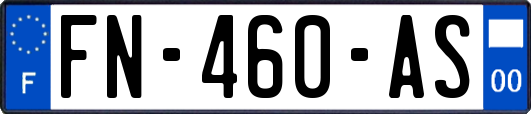 F
FN-460-AS
00